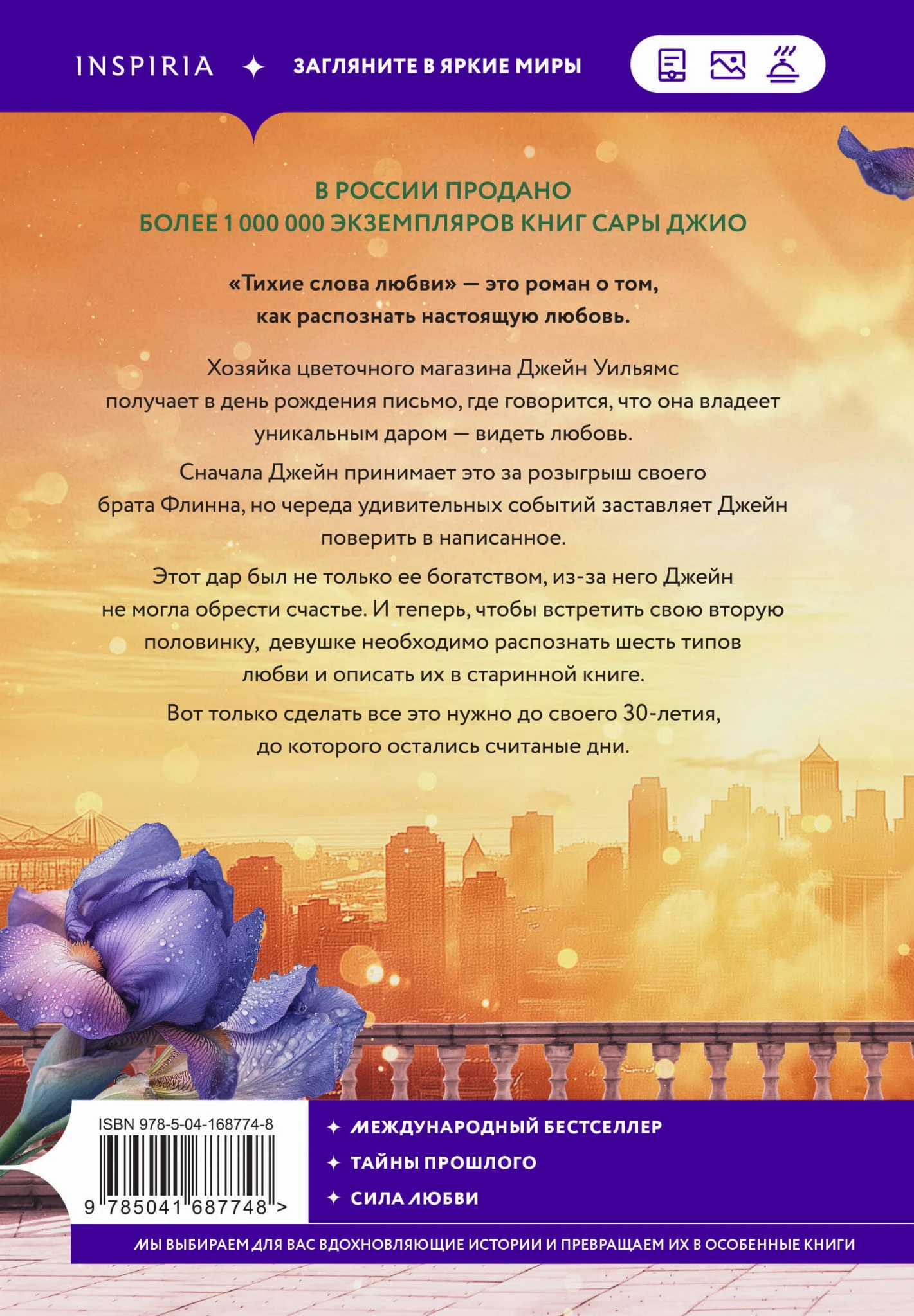 INSPIRIA ✦ ЗАГЛЯНИТЕ В ЯРКИЕ МИРЫ

В РОССИИ ПРОДАНО
БОЛЕЕ 1 000 000 ЭКЗЕМПЛЯРОВ КНИГ САРЫ ДЖИО

«Тихие слова любви» — это роман о том, как распознать настоящую любовь.

Хозяйка цветочного магазина Джейн Уильямс получает в день рождения письмо, где говорится, что она владеет уникальным даром — видеть любовь.

Сначала Джейн принимает это за розыгрыш своего брата Флинна, но череда удивительных событий заставляет Джейн поверить в написанное.

Этот дар был не только ее богатством, из-за него Джейн не могла обрести счастье. И теперь, чтобы встретить свою вторую половинку, девушке необходимо распознать шесть типов любви и описать их в старинной книге.

Вот только сделать все это нужно до своего 30-летия, до которого остались считаные дни.

ISBN 978-5-04-168774-8
9 785041 687748 >

✦ МЕЖДУНАРОДНЫЙ БЕСТСЕЛЛЕР
✦ ТАЙНЫ ПРОШЛОГО
✦ СИЛА ЛЮБВИ

МЫ ВЫБИРАЕМ ДЛЯ ВАС ВДОХНОВЛЯЮЩИЕ ИСТОРИИ И ПРЕВРАЩАЕМ ИХ В ОСОБЕННЫЕ КНИГИ